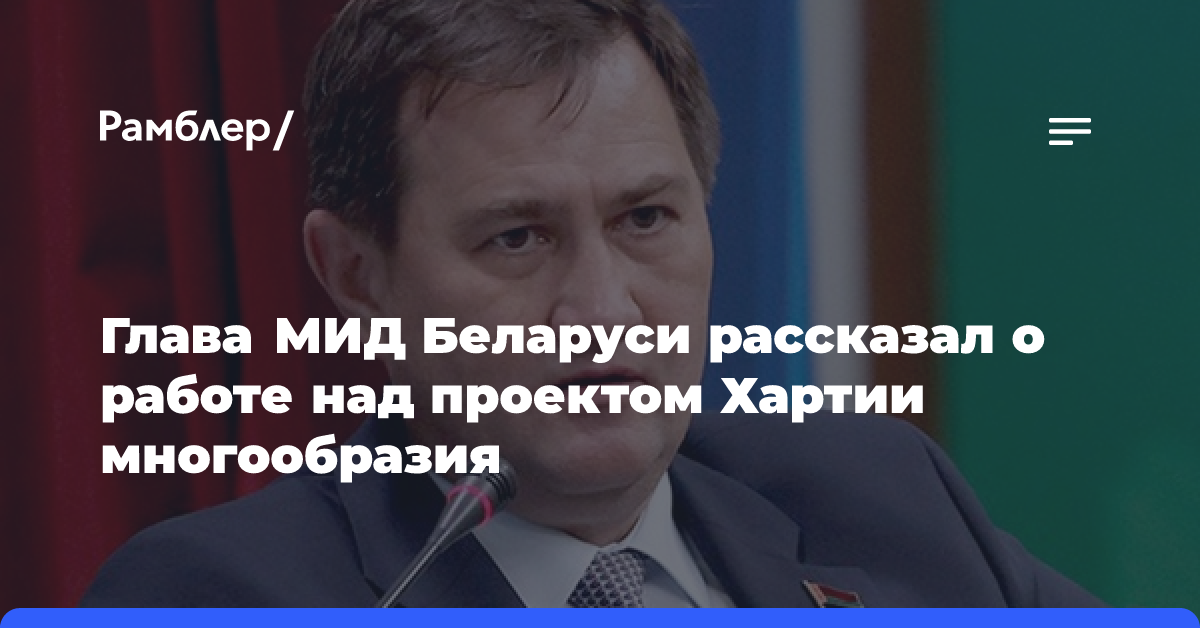 Рамблер/

Глава МИД Беларуси рассказал о работе над проектом Хартии многообразия